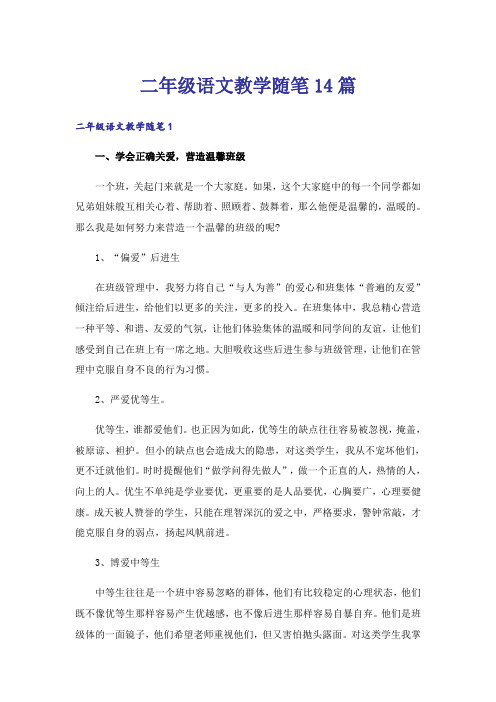 二年级语文教学随笔14篇

二年级语文教学随笔1

一、学会正确关爱，营造温馨班级

一个班，关起门来就是一个大家庭。如果，这个大家庭中的每一个同学都如兄弟姐妹般互相关心着、帮助着、照顾着、鼓舞着，那么他便是温馨的，温暖的。那么我是如何努力来营造一个温馨的班级的呢?

1、“偏爱”后进生

在班级管理中，我努力将自己“与人为善”的爱心和班集体“普遍的友爱”倾注给后进生，给他们以更多的关注，更多的投入。在班集体中，我总精心营造一种平等、和谐、友爱的气氛，让他们体验集体的温暖和同学间的友谊，让他们感受到自己在班上有一席之地。大胆吸收这些后进生参与班级管理，让他们在管理中克服自身不良的行为习惯。

2、严爱优等生。

优等生，谁都爱他们。也正因为如此，优等生的缺点往往容易被忽视，掩盖，被原谅、袒护。但小的缺点也会造成大的隐患，对这类学生，我从不宠坏他们，更不迁就他们。时时提醒他们“做学问得先做人”，做一个正直的人，热情的人，向上的人。优生不单纯是学业要优，更重要的是人品要优，心胸要广，心理要健康。成天被人赞誉的学生，只能在理智深沉的爱之中，严格要求，警钟常敲，才能克服自身的弱点，扬起风帆前进。

3、博爱中等生

中等生往往是一个班中容易忽略的群体，他们有比较稳定的心理状态，他们既不像优等生那样容易产生优越感，也不像后进生那样容易自暴自弃。他们是班级体的一面镜子，他们希望老师重视他们，但又害怕抛头露面。对这类学生我掌